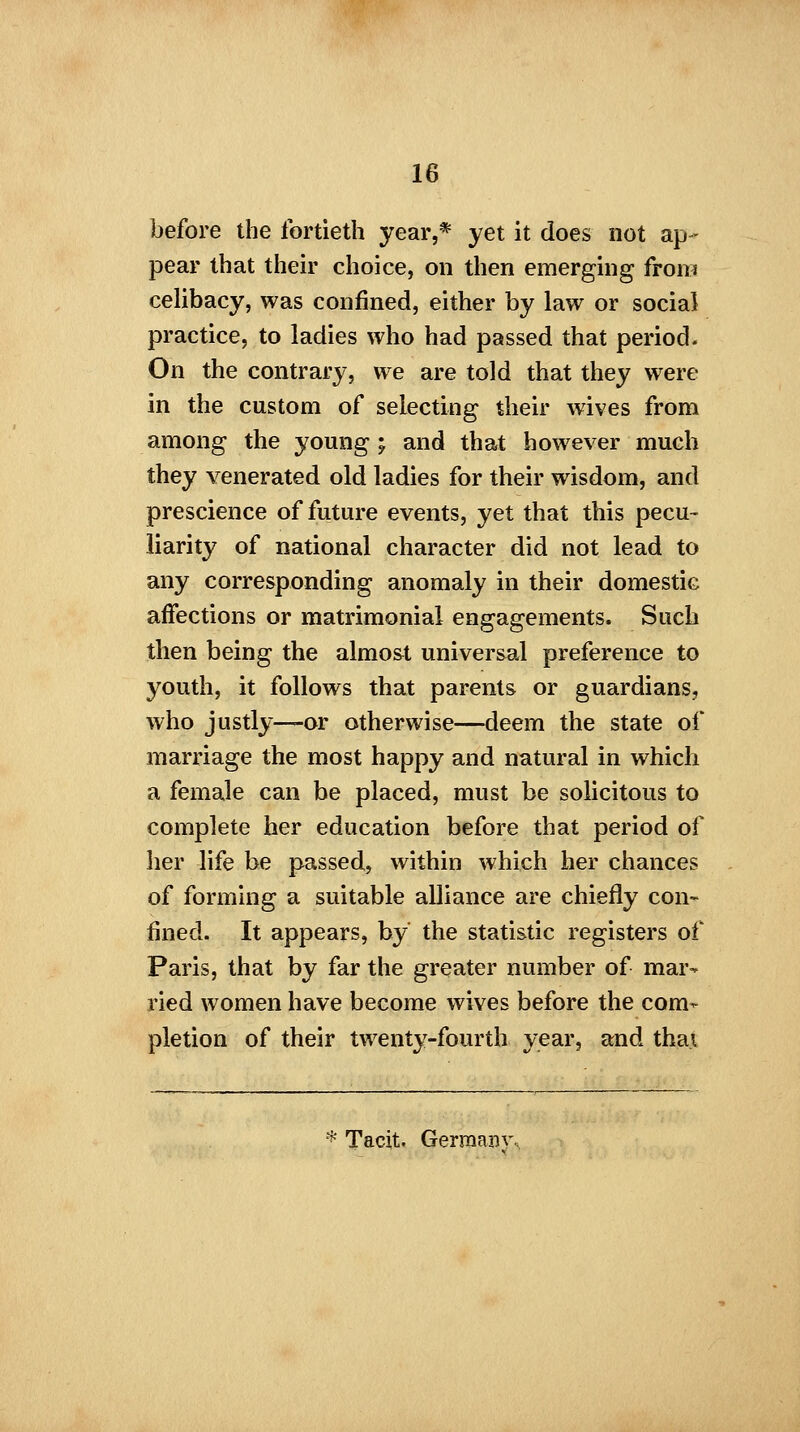 16

before the fortieth year,* yet it does not appear that their choice, on then emerging from celibacy, was confined, either by law or social practice, to ladies who had passed that period. On the contrary, we are told that they were in the custom of selecting their wives from among the young; and that however much they venerated old ladies for their wisdom, and prescience of future events, yet that this peculiarity of national character did not lead to any corresponding anomaly in their domestic affections or matrimonial engagements. Such then being the almost universal preference to youth, it follows that parents or guardians, who justly—or otherwise—deem the state of marriage the most happy and natural in which a female can be placed, must be solicitous to complete her education before that period of her life be passed, within which her chances of forming a suitable alliance are chiefly confined. It appears, by the statistic registers of Paris, that by far the greater number of married women have become wives before the completion of their twenty-fourth year, and that

* Tacit. Germany.